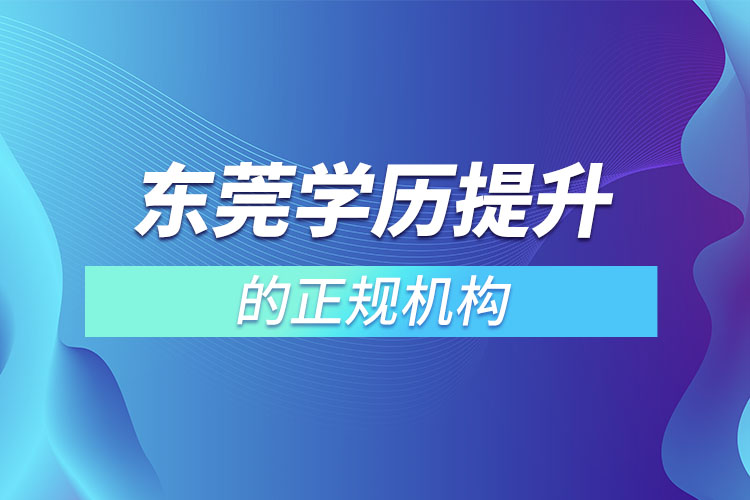 东莞学历提升

的正规机构